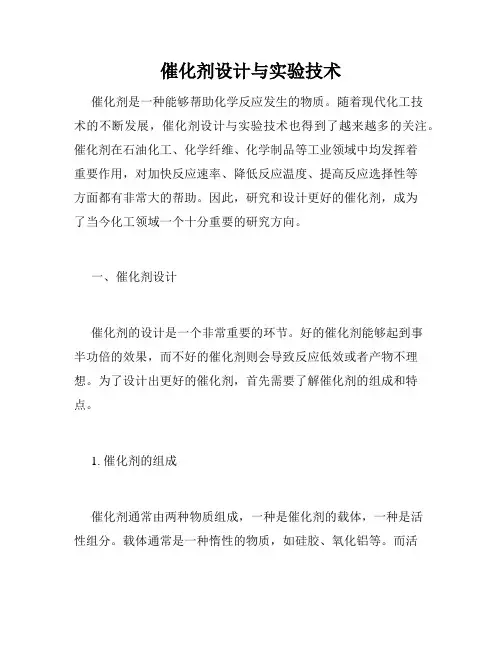 催化剂设计与实验技术

催化剂是一种能够帮助化学反应发生的物质。随着现代化工技术的不断发展，催化剂设计与实验技术也得到了越来越多的关注。催化剂在石油化工、化学纤维、化学制品等工业领域中均发挥着重要作用，对加快反应速率、降低反应温度、提高反应选择性等方面都有非常大的帮助。因此，研究和设计更好的催化剂，成为了当今化工领域一个十分重要的研究方向。

一、催化剂设计

催化剂的设计是一个非常重要的环节。好的催化剂能够起到事半功倍的效果，而不好的催化剂则会导致反应低效或者产物不理想。为了设计出更好的催化剂，首先需要了解催化剂的组成和特点。

1. 催化剂的组成

催化剂通常由两种物质组成，一种是催化剂的载体，一种是活性组分。载体通常是一种惰性的物质，如硅胶、氧化铝等。而活